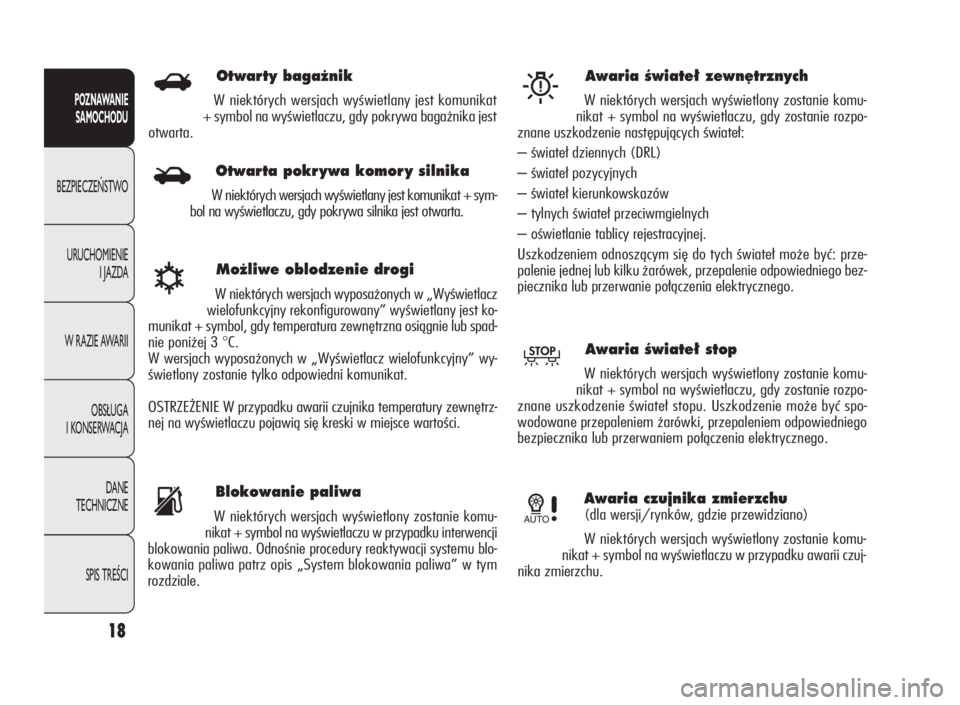 POZNAWANIE SAMOCHODU

BEZPIECZEŃSTWO

URUCHOMIENIE I JAZDA

W RAZIE AWARII

OBSŁUGA I KONSERWACJA

DANE TECHNICZNE

SPIS TREŚCI

18

Otwarty bagażnik

W niektórych wersjach wyświetlany jest komunikat + symbol na wyświetlaczu, gdy pokrywa bagażnika jest otwarta.

Otwarta pokrywa komory silnika

W niektórych wersjach wyświetlany jest komunikat + symbol na wyświetlaczu, gdy pokrywa silnika jest otwarta.

Możliwe oblodzenie drogi

W niektórych wersjach wyposażonych w „Wyświetlacz wielofunkcyjny rekonfigurowany” wyświetlany jest komunikat + symbol, gdy temperatura zewnętrzna osiągnie lub spadnie poniżej 3 °C.
W wersjach wyposażonych w „Wyświetlacz wielofunkcyjny” wyświetlony zostanie tylko odpowiedni komunikat.

OSTRZEŻENIE W przypadku awarii czujnika temperatury zewnętrznej na wyświetlaczu pojawią się kreski w miejsce wartości.

Blokowanie paliwa

W niektórych wersjach wyświetlony zostanie komunikat + symbol na wyświetlaczu w przypadku interwencji blokowania paliwa. Odnośnie procedury reaktywacji systemu blokowania paliwa patrz opis „System blokowania paliwa” w tym rozdziale.

Awaria świateł zewnętrznych

W niektórych wersjach wyświetlony zostanie komunikat + symbol na wyświetlaczu, gdy zostanie rozpoznane uszkodzenie następujących świateł:
– świateł dziennych (DRL)
– świateł pozycyjnych
– świateł kierunkowskazów
– tylnych świateł przeciwmgielnych
– oświetlanie tablicy rejestracyjnej.
Uszkodzeniem odnoszącym się do tych świateł może być: przepalenie jednej lub kilku żarówek, przepalenie odpowiedniego bezpiecznika lub przerwanie połączenia elektrycznego.

STOP

Awaria świateł stop

W niektórych wersjach wyświetlony zostanie komunikat + symbol na wyświetlaczu, gdy zostanie rozpoznane uszkodzenie świateł stopu. Uszkodzenie może być spowodowane przepaleniem żarówki, przepaleniem odpowiedniego bezpiecznika lub przerwaniem połączenia elektrycznego.

AUTO

Awaria czujnika zmierzchu
(dla wersji/rynków, gdzie przewidziano)

W niektórych wersjach wyświetlony zostanie komunikat + symbol na wyświetlaczu w przypadku awarii czujnika zmierzchu.

carmanualsonline.info